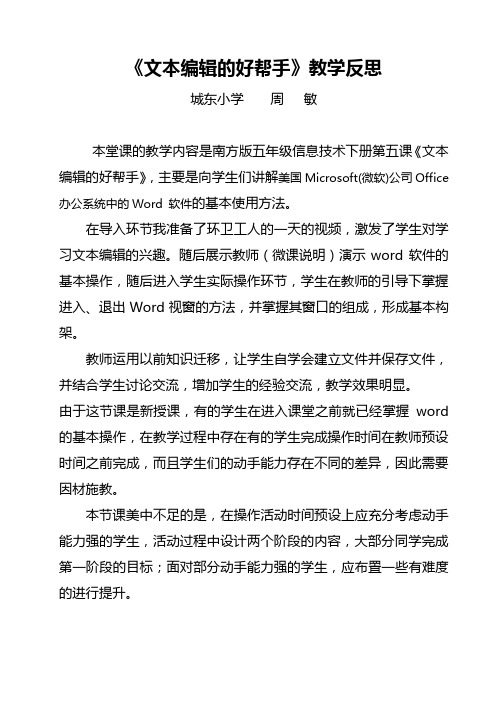 《文本编辑的好帮手》教学反思

城东小学　　周　敏

本堂课的教学内容是南方版五年级信息技术下册第五课《文本编辑的好帮手》，主要是向学生们讲解美国 Microsoft(微软)公司 Office 办公系统中的 Word 软件的基本使用方法。

在导入环节我准备了环卫工人的一天的视频，激发了学生对学习文本编辑的兴趣。随后展示教师（微课说明）演示 word 软件的基本操作，随后进入学生实际操作环节，学生在教师的引导下掌握进入、退出 Word 视窗的方法，并掌握其窗口的组成，形成基本构架。

教师运用以前知识迁移，让学生自学会建立文件并保存文件，并结合学生讨论交流，增加学生的经验交流，教学效果明显。

由于这节课是新授课，有的学生在进入课堂之前就已经掌握 word 的基本操作，在教学过程中存在有的学生完成操作时间在教师预设时间之前完成，而且学生们的动手能力存在不同的差异，因此需要因材施教。

本节课美中不足的是，在操作活动时间预设上应充分考虑动手能力强的学生，活动过程中设计两个阶段的内容，大部分同学完成第一阶段的目标；面对部分动手能力强的学生，应布置一些有难度的进行提升。